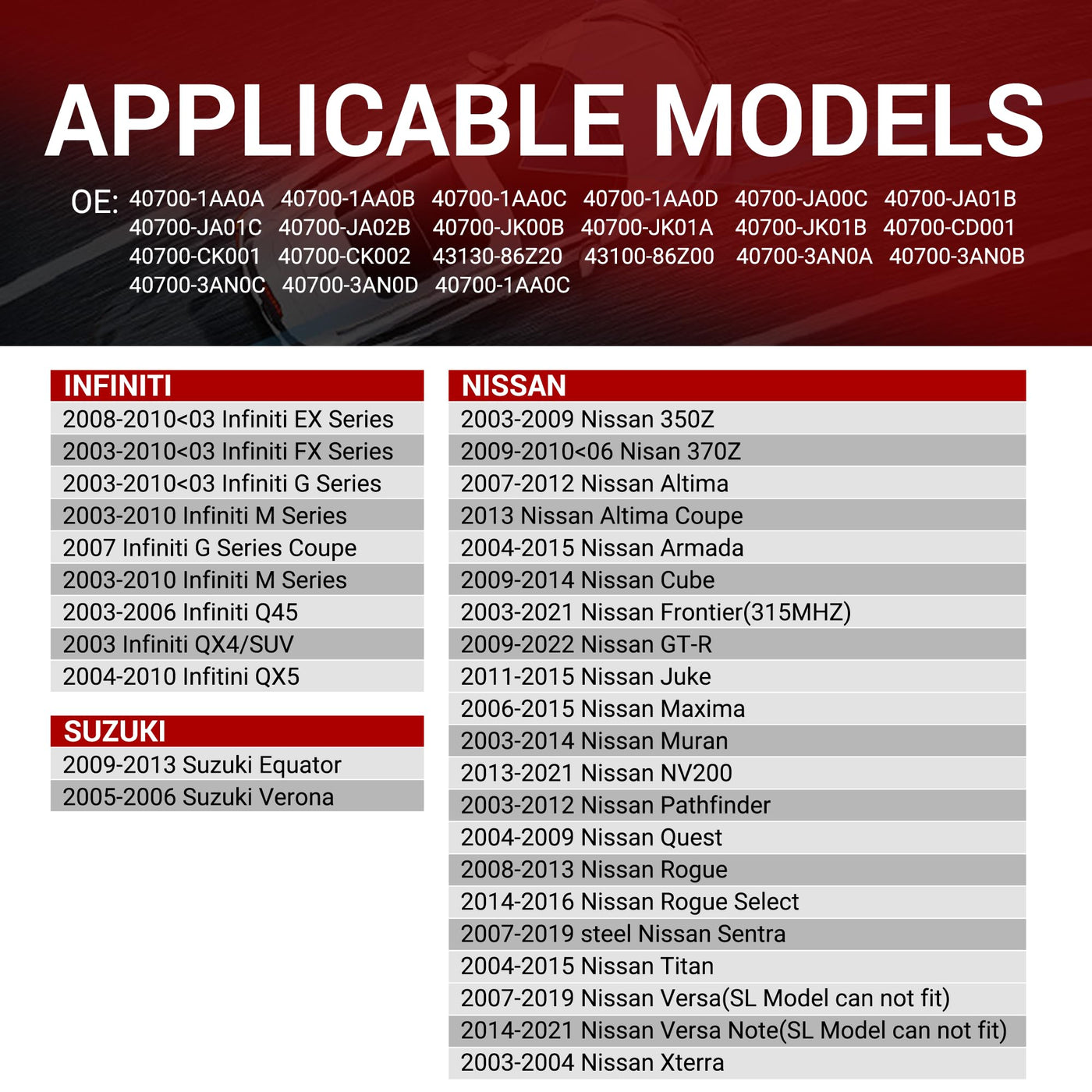 APPLICABLE MODELS

OE: 40700-1AA0A 40700-1AA0B 40700-1AA0C 40700-1AA0D 40700-JA00C 40700-JA01B 40700-JA01C 40700-JA02B 40700-JK00B 40700-JK01A 40700-JK01B 40700-CD001 40700-CK001 40700-CK002 43130-86Z20 43100-86Z00 40700-3AN0A 40700-3AN0B 40700-3AN0C 40700-3AN0D 40700-1AA0C

INFINITI
2008-2010<03 Infiniti EX Series
2003-2010<03 Infiniti FX Series
2003-2010<03 Infiniti G Series
2003-2010 Infiniti M Series
2007 Infiniti G Series Coupe
2003-2010 Infiniti M Series
2003-2006 Infiniti Q45
2003 Infiniti QX4/SUV
2004-2010 Infitini QX5

SUZUKI
2009-2013 Suzuki Equator
2005-2006 Suzuki Verona

NISSAN
2003-2009 Nissan 350Z
2009-2010<06 Nisan 370Z
2007-2012 Nissan Altima
2013 Nissan Altima Coupe
2004-2015 Nissan Armada
2009-2014 Nissan Cube
2003-2021 Nissan Frontier(315MHZ)
2009-2022 Nissan GT-R
2011-2015 Nissan Juke
2006-2015 Nissan Maxima
2003-2014 Nissan Muran
2013-2021 Nissan NV200
2003-2012 Nissan Pathfinder
2004-2009 Nissan Quest
2008-2013 Nissan Rogue
2014-2016 Nissan Rogue Select
2007-2019 steel Nissan Sentra
2004-2015 Nissan Titan
2007-2019 Nissan Versa(SL Model can not fit)
2014-2021 Nissan Versa Note(SL Model can not fit)
2003-2004 Nissan Xterra